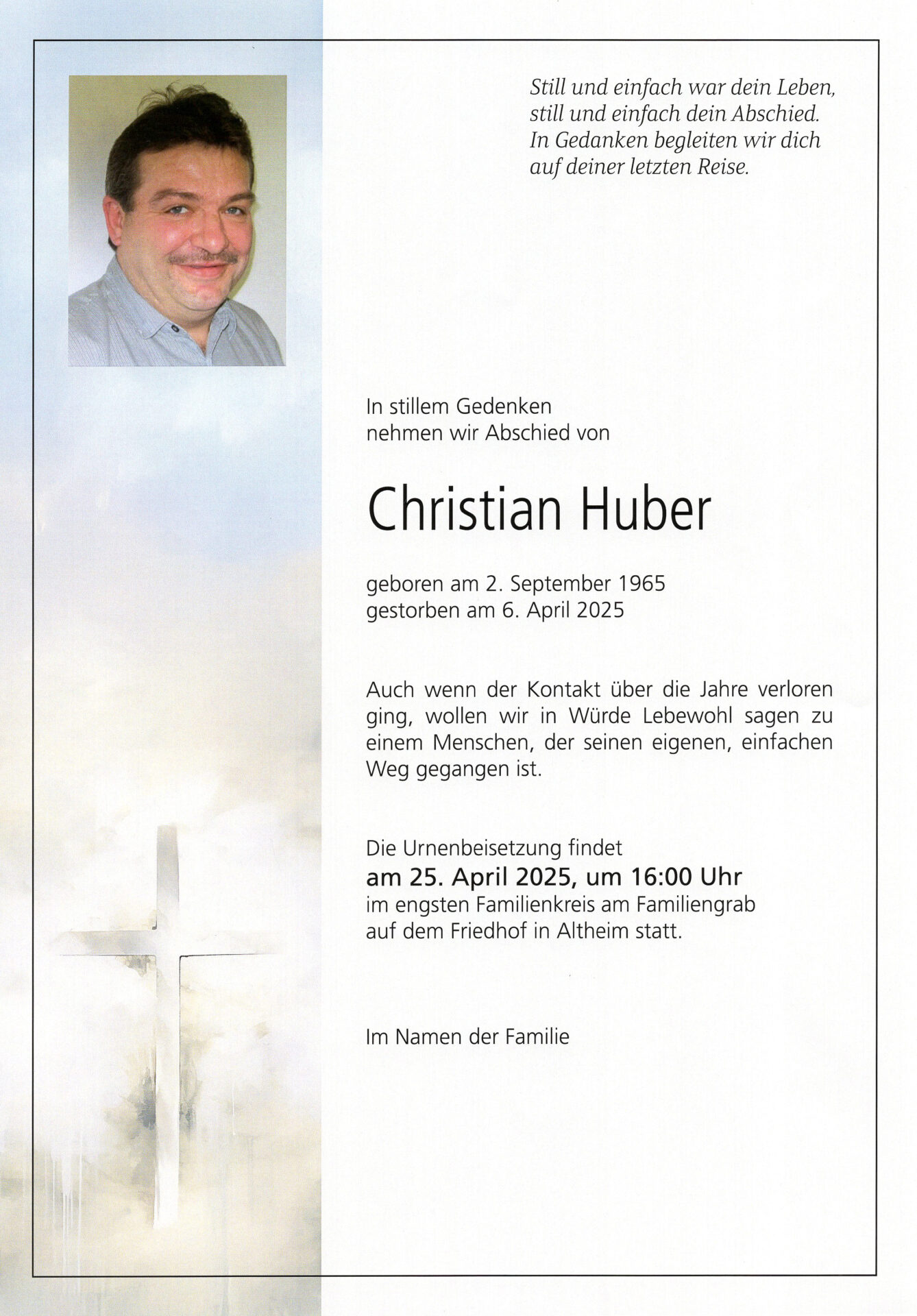 Still und einfach war dein Leben,
still und einfach dein Abschied.
In Gedanken begleiten wir dich
auf deiner letzten Reise.

In stillem Gedenken
nehmen wir Abschied von

Christian Huber

geboren am 2. September 1965
gestorben am 6. April 2025

Auch wenn der Kontakt über die Jahre verloren ging, wollen wir in Würde Lebewohl sagen zu einem Menschen, der seinen eigenen, einfachen Weg gegangen ist.

Die Urnenbeisetzung findet
am 25. April 2025, um 16:00 Uhr
im engsten Familienkreis am Familiengrab
auf dem Friedhof in Altheim statt.

Im Namen der Familie